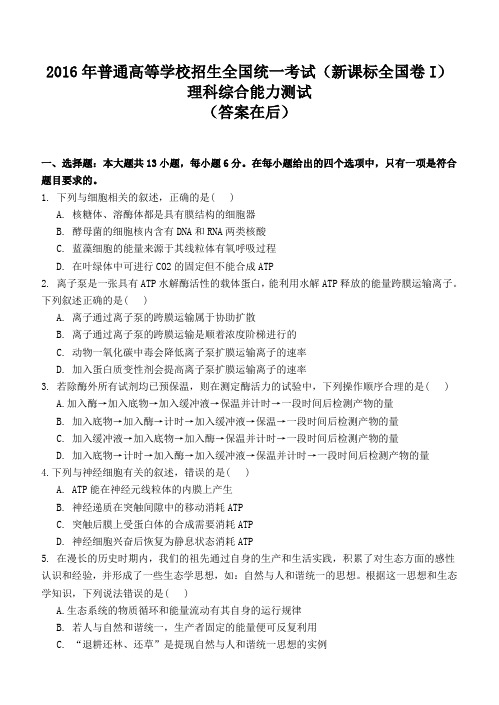 2016 年普通高等学校招生全国统一考试（新课标全国卷 I）
理科综合能力测试
（答案在后）

一、选择题：本大题共 13 小题，每小题 6 分。在每小题给出的四个选项中，只有一项是符合题目要求的。

1. 下列与细胞相关的叙述，正确的是( )
A. 核糖体、溶酶体都是具有膜结构的细胞器
B. 酵母菌的细胞核内含有 DNA 和 RNA 两类核酸
C. 蓝藻细胞的能量来源于其线粒体有氧呼吸过程
D. 在叶绿体中可进行 CO2 的固定但不能合成 ATP

2. 离子泵是一张具有 ATP 水解酶活性的载体蛋白，能利用水解 ATP 释放的能量跨膜运输离子。下列叙述正确的是( )
A. 离子通过离子泵的跨膜运输属于协助扩散
B. 离子通过离子泵的跨膜运输是顺着浓度阶梯进行的
C. 动物一氧化碳中毒会降低离子泵扩膜运输离子的速率
D. 加入蛋白质变性剂会提高离子泵扩膜运输离子的速率

3. 若除酶外所有试剂均已预保温，则在测定酶活力的试验中，下列操作顺序合理的是( )
A. 加入酶→加入底物→加入缓冲液→保温并计时→一段时间后检测产物的量
B. 加入底物→加入酶→计时→加入缓冲液→保温→一段时间后检测产物的量
C. 加入缓冲液→加入底物→加入酶→保温并计时→一段时间后检测产物的量
D. 加入底物→计时→加入酶→加入缓冲液→保温并计时→一段时间后检测产物的量

4. 下列与神经细胞有关的叙述，错误的是( )
A. ATP 能在神经元线粒体的内膜上产生
B. 神经递质在突触间隙中的移动消耗 ATP
C. 突触后膜上受蛋白体的合成需要消耗 ATP
D. 神经细胞兴奋后恢复为静息状态消耗 ATP

5. 在漫长的历史时期内，我们的祖先通过自身的生产和生活实践，积累了对生态方面的感性认识和经验，并形成了一些生态学思想，如：自然与人和谐统一的思想。根据这一思想和生态学知识，下列说法错误的是( )
A. 生态系统的物质循环和能量流动有其自身的运行规律
B. 若人与自然和谐统一，生产者固定的能量便可反复利用
C. “退耕还林、还草”是提现自然与人和谐统一思想的实例